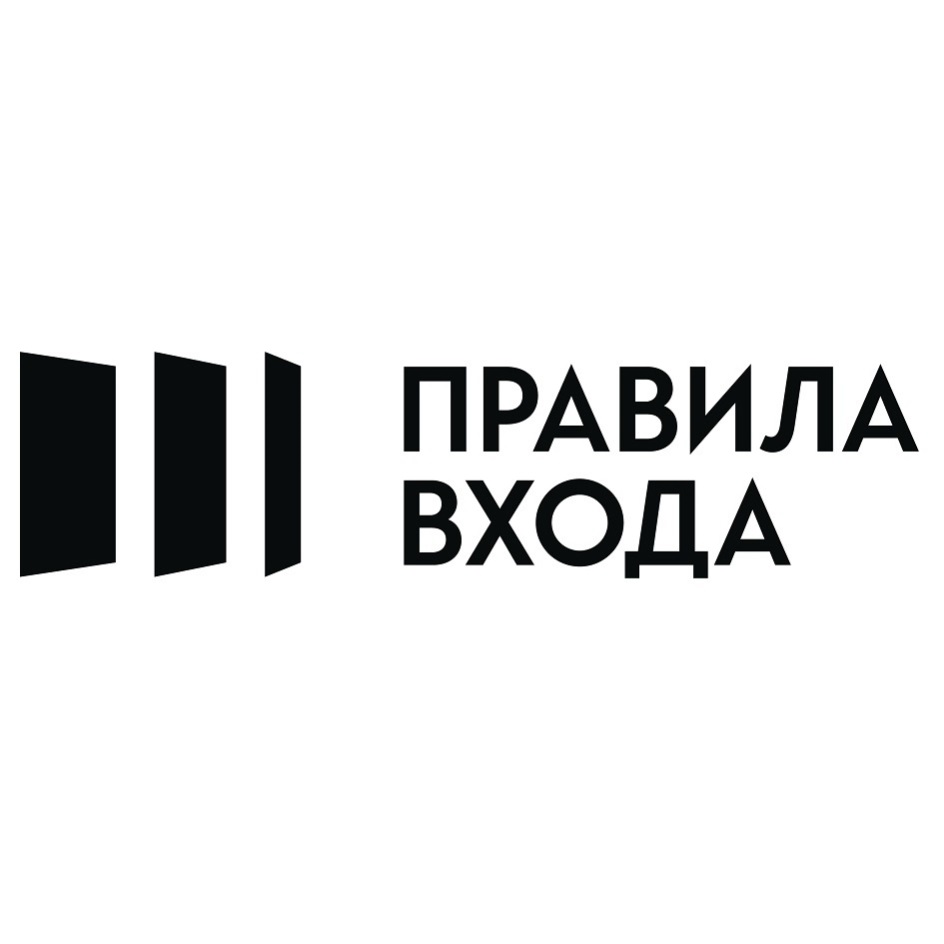 ПРАВИЛА
ВХОДА